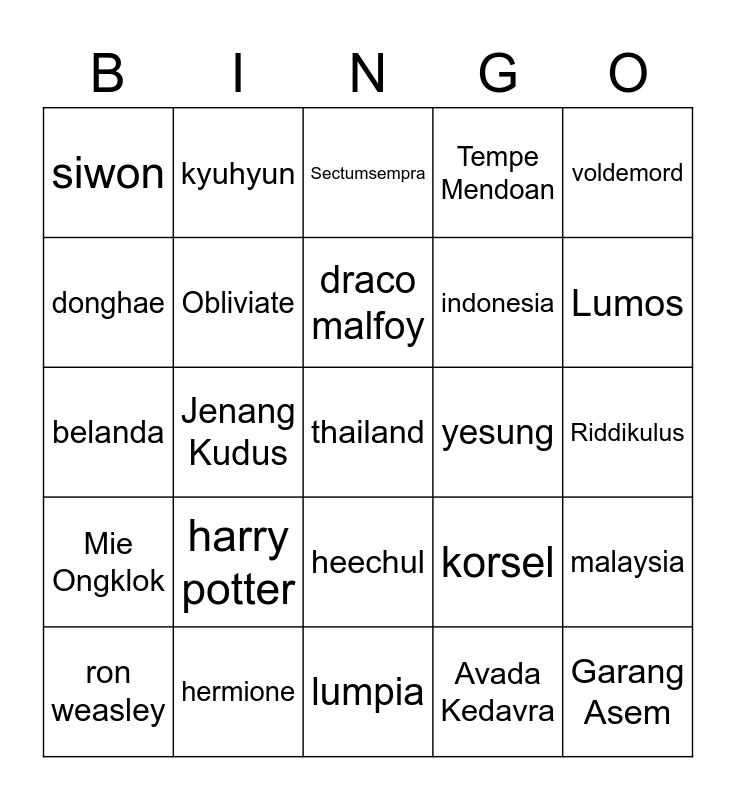 | B | I | N | G | O |
|---|---|---|---|---|
| siwon | kyuhyun | Sectumsempra | Tempe Mendoan | voldemord |
| donghae | Obliviate | draco malfoy | indonesia | Lumos |
| belanda | Jenang Kudus | thailand | yesung | Riddikulus |
| Mie Ongklok | harry potter | heechul | korsel | malaysia |
| ron weasley | hermione | lumpia | Avada Kedavra | Garang Asem |